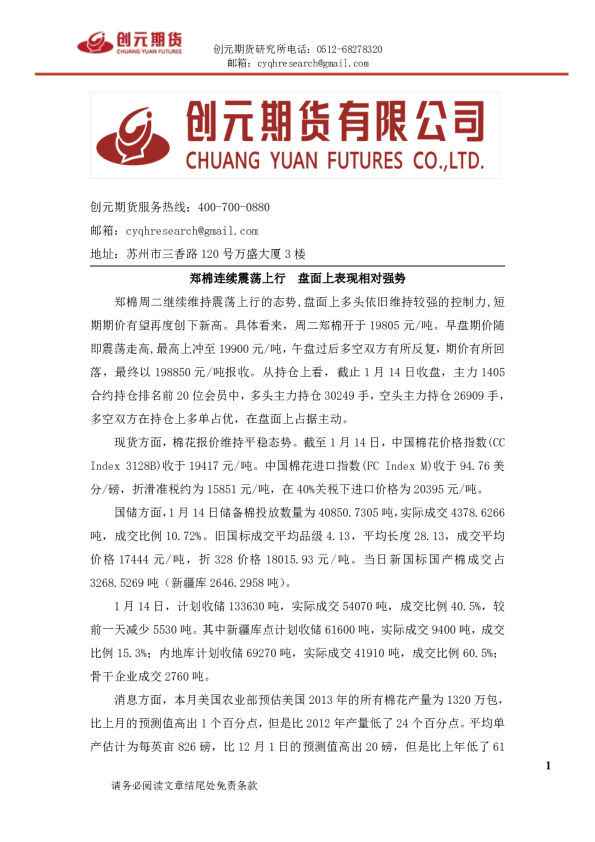 创元期货
CHUANG YUAN FUTURES

创元期货研究所电话：0512-68278320
邮箱：cyqhresearch@gmail.com

创元期货有限公司
CHUANG YUAN FUTURES CO.,LTD.

创元期货服务热线：400-700-0880
邮箱：cyqhresearch@gmail.com
地址：苏州市三香路 120 号万盛大厦 3 楼

郑棉连续震荡上行　盘面上表现相对强势

郑棉周二继续维持震荡上行的态势，盘面上多头依旧维持较强的控制力，短期期价有望再度创下新高。具体看来，周二郑棉开于 19805 元/吨。早盘期价随即震荡走高，最高上冲至 19900 元/吨，午盘过后多空双方有所反复，期价有所回落，最终以 198850 元/吨报收。从持仓上看，截止 1 月 14 日收盘，主力 1405 合约持仓排名前 20 位会员中，多头主力持仓 30249 手，空头主力持仓 26909 手，多空双方在持仓上多单占优，在盘面上占据主动。

现货方面，棉花报价维持平稳态势。截至 1 月 14 日，中国棉花价格指数(CC Index 3128B)收于 19417 元/吨。中国棉花进口指数(FC Index M)收于 94.76 美分/磅，折滑准税约为 15851 元/吨，在 40%关税下进口价格为 20395 元/吨。

国储方面，1 月 14 日储备棉投放数量为 40850.7305 吨，实际成交 4378.6266 吨，成交比例 10.72%。旧国标成交平均品级 4.13，平均长度 28.13，成交平均价格 17444 元/吨，折 328 价格 18015.93 元/吨。当日新国标国产棉成交占 3268.5269 吨（新疆库 2646.2958 吨）。

1 月 14 日，计划收储 133630 吨，实际成交 54070 吨，成交比例 40.5%，较前一天减少 5530 吨。其中新疆库点计划收储 61600 吨，实际成交 9400 吨，成交比例 15.3%；内地库计划收储 69270 吨，实际成交 41910 吨，成交比例 60.5%；骨干企业成交 2760 吨。

消息方面，本月美国农业部预估美国 2013 年的所有棉花产量为 1320 万包，比上月的预测值高出 1 个百分点，但是比 2012 年产量低了 24 个百分点。平均单产估计为每英亩 826 磅，比 12 月 1 日的预测值高出 20 磅，但是比上年低了 61

1

请务必阅读文章结尾处免责条款